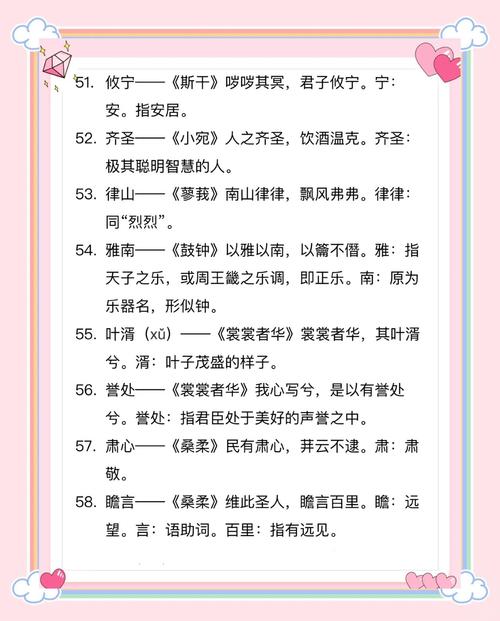 51. 攸宁——《斯干》哕哕其冥，君子攸宁。宁：安。指安居。

52. 齐圣——《小宛》人之齐圣，饮酒温克。齐圣：极其聪明智慧的人。

53. 律山——《蓼莪》南山律律，飘风弗弗。律律：同“烈烈”。

54. 雅南——《鼓钟》以雅以南，以籥不僭。雅：指天子之乐，或周王畿之乐调，即正乐。南：原为乐器名，形似钟。

55. 叶湑（xǔ）——《裳裳者华》裳裳者华，其叶湑兮。湑：叶子茂盛的样子。

56. 誉处——《裳裳者华》我心写兮，是以有誉处兮。誉处：指君臣处于美好的声誉之中。

57. 肃心——《桑柔》民有肃心，荓云不逮。肃：肃敬。

58. 瞻言——《桑柔》维此圣人，瞻言百里。瞻：远望。言：语助词。百里：指有远见。